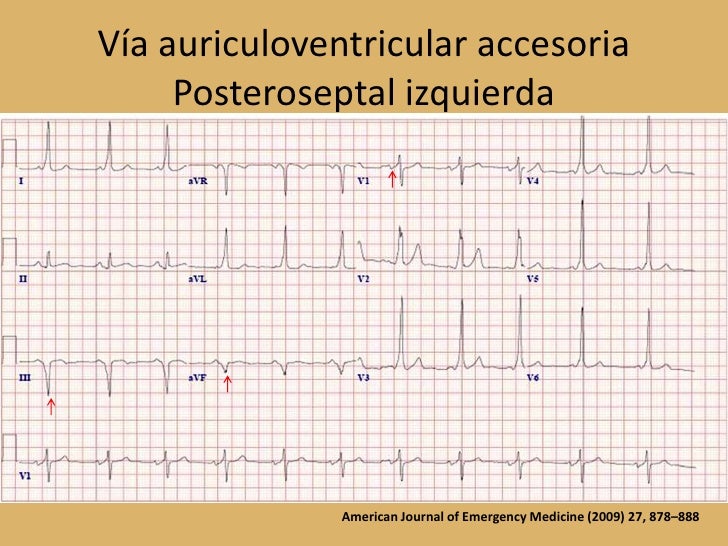 Vía auriculoventricular accesoria
Posteroseptal izquierda

I
aVR
V1
V4

II
aVL
V2
V5

III
aVF
V3
V6

V1

American Journal of Emergency Medicine (2009) 27, 878–888